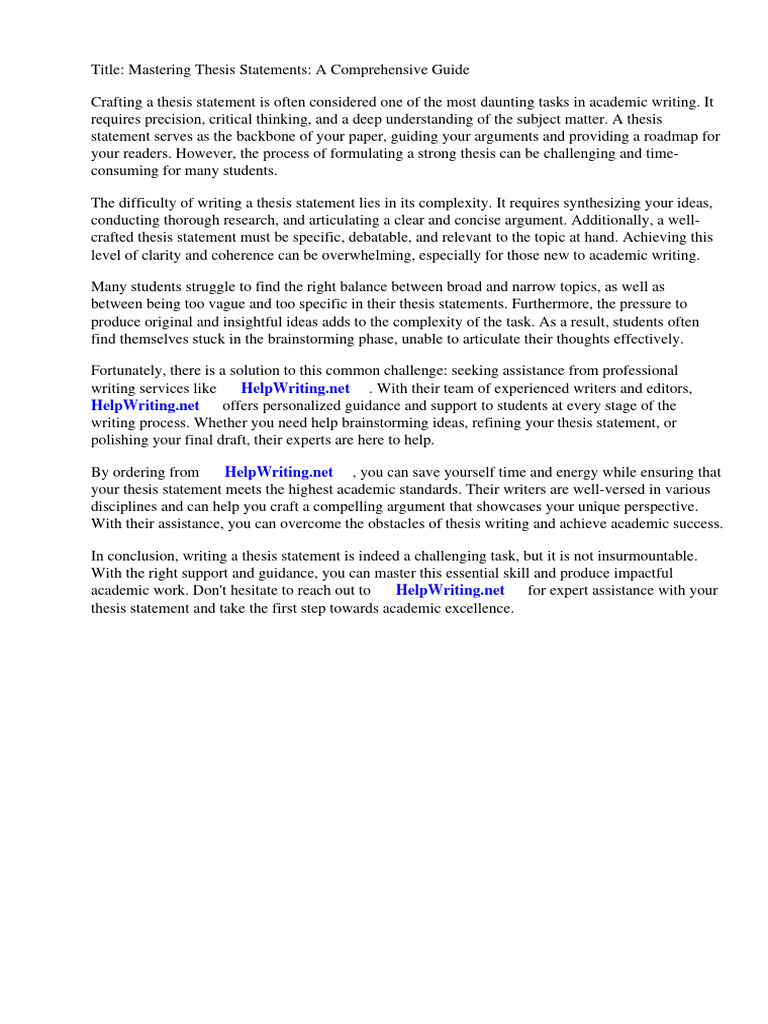 Title: Mastering Thesis Statements: A Comprehensive Guide

Crafting a thesis statement is often considered one of the most daunting tasks in academic writing. It requires precision, critical thinking, and a deep understanding of the subject matter. A thesis statement serves as the backbone of your paper, guiding your arguments and providing a roadmap for your readers. However, the process of formulating a strong thesis can be challenging and time-consuming for many students.

The difficulty of writing a thesis statement lies in its complexity. It requires synthesizing your ideas, conducting thorough research, and articulating a clear and concise argument. Additionally, a well-crafted thesis statement must be specific, debatable, and relevant to the topic at hand. Achieving this level of clarity and coherence can be overwhelming, especially for those new to academic writing.

Many students struggle to find the right balance between broad and narrow topics, as well as between being too vague and too specific in their thesis statements. Furthermore, the pressure to produce original and insightful ideas adds to the complexity of the task. As a result, students often find themselves stuck in the brainstorming phase, unable to articulate their thoughts effectively.

Fortunately, there is a solution to this common challenge: seeking assistance from professional writing services like HelpWriting.net . With their team of experienced writers and editors, HelpWriting.net offers personalized guidance and support to students at every stage of the writing process. Whether you need help brainstorming ideas, refining your thesis statement, or polishing your final draft, their experts are here to help.

By ordering from HelpWriting.net , you can save yourself time and energy while ensuring that your thesis statement meets the highest academic standards. Their writers are well-versed in various disciplines and can help you craft a compelling argument that showcases your unique perspective. With their assistance, you can overcome the obstacles of thesis writing and achieve academic success.

In conclusion, writing a thesis statement is indeed a challenging task, but it is not insurmountable. With the right support and guidance, you can master this essential skill and produce impactful academic work. Don't hesitate to reach out to HelpWriting.net for expert assistance with your thesis statement and take the first step towards academic excellence.